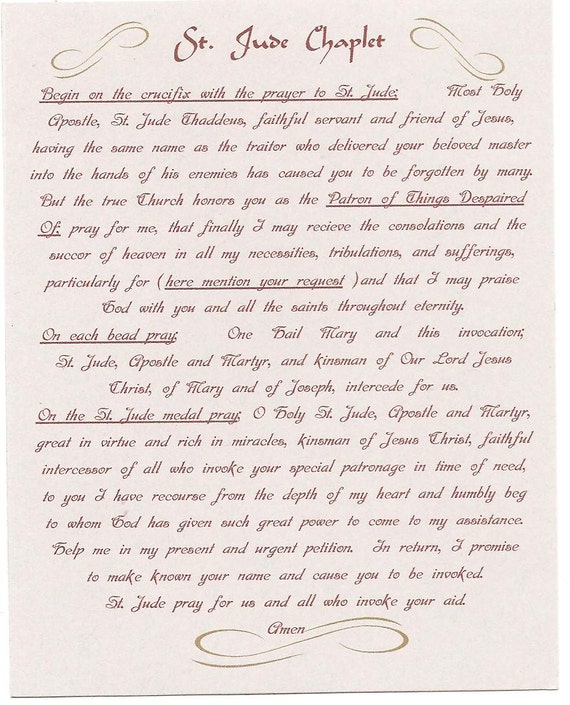 St. Jude Chaplet

Begin on the crucifix with the prayer to St. Jude: Most Holy Apostle, St. Jude Thaddeus, faithful servant and friend of Jesus, having the same name as the traitor who delivered your beloved master into the hands of his enemies has caused you to be forgotten by many. But the true Church honors you as the Patron of Things Despaired Of: pray for me, that finally I may recieve the consolations and the succor of heaven in all my necessities, tribulations, and sufferings, particularly for (here mention your request )and that I may praise God with you and all the saints throughout eternity.

On each bead pray: One Hail Mary and this invocation; St. Jude, Apostle and Martyr, and kinsman of Our Lord Jesus Christ, of Mary and of Joseph, intercede for us.

On the St. Jude medal pray: O Holy St. Jude, Apostle and Martyr, great in virtue and rich in miracles, kinsman of Jesus Christ, faithful intercessor of all who invoke your special patronage in time of need, to you I have recourse from the depth of my heart and humbly beg to whom God has given such great power to come to my assistance. Help me in my present and urgent petition. In return, I promise to make known your name and cause you to be invoked.

St. Jude pray for us and all who invoke your aid.

Amen